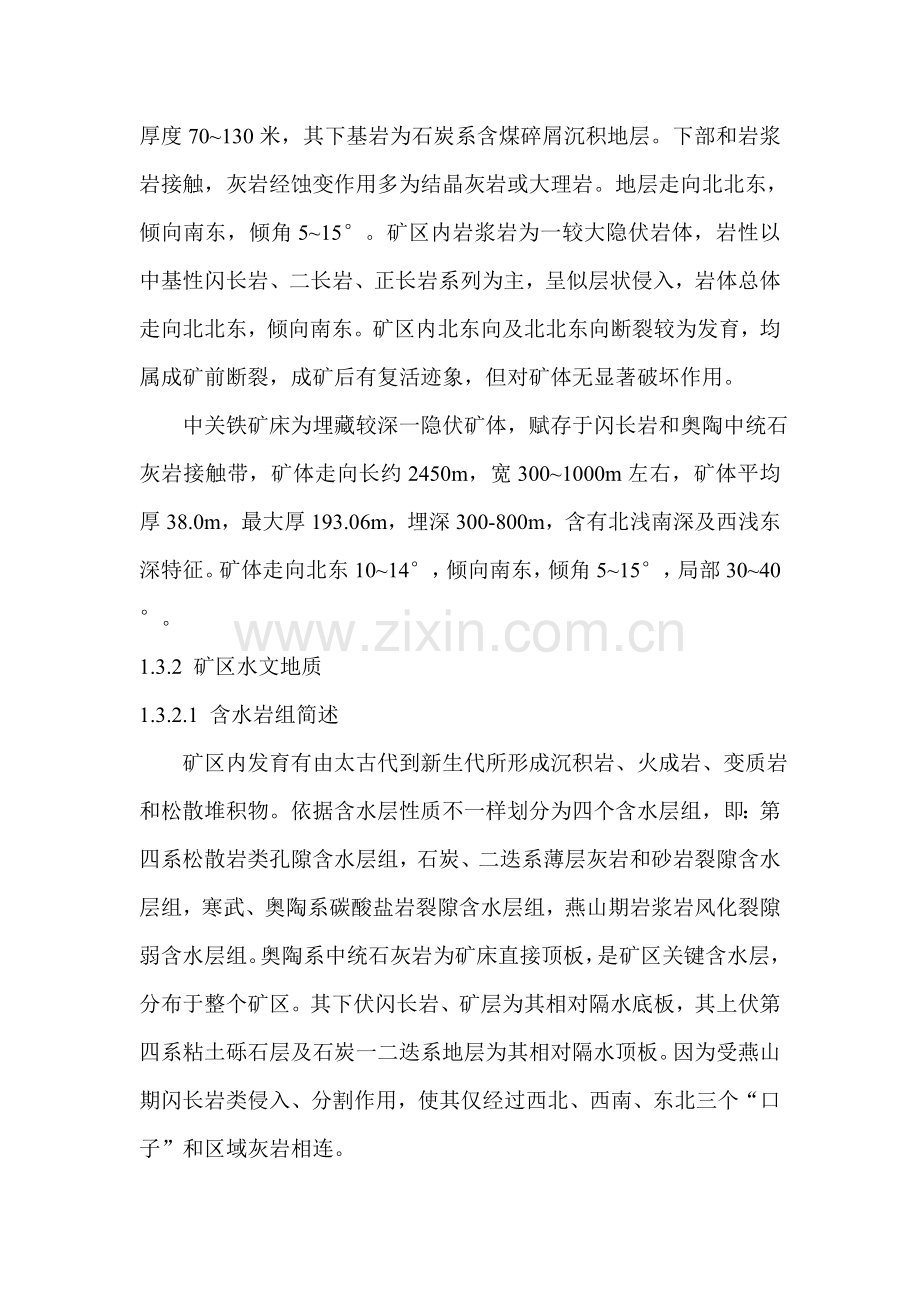 厚度 70~130 米，其下基岩为石炭系含煤碎屑沉积地层。下部和岩浆岩接触，灰岩经蚀变作用多为结晶灰岩或大理岩。地层走向北北东，倾向南东，倾角 5~15°。矿区内岩浆岩为一较大隐伏岩体，岩性以中基性闪长岩、二长岩、正长岩系列为主，呈似层状侵入，岩体总体走向北北东，倾向南东。矿区内北东向及北北东向断裂较为发育，均属成矿前断裂，成矿后有复活迹象，但对矿体无显著破坏作用。

中关铁矿床为埋藏较深一隐伏矿体，赋存于闪长岩和奥陶中统石灰岩接触带，矿体走向长约 2450m，宽 300~1000m 左右，矿体平均厚 38.0m，最大厚 193.06m，埋深 300-800m，含有北浅南深及西浅东深特征。矿体走向北东 10~14°，倾向南东，倾角 5~15°，局部 30~40°。

www.zixin.com.cn

1.3.2 矿区水文地质

1.3.2.1 含水岩组简述

矿区内发育有由太古代到新生代所形成沉积岩、火成岩、变质岩和松散堆积物。依据含水层性质不一样划分为四个含水层组，即：第四系松散岩类孔隙含水层组，石炭、二迭系薄层灰岩和砂岩裂隙含水层组，寒武、奥陶系碳酸盐岩裂隙含水层组，燕山期岩浆岩风化裂隙弱含水层组。奥陶系中统石灰岩为矿床直接顶板，是矿区关键含水层，分布于整个矿区。其下伏闪长岩、矿层为其相对隔水底板，其上伏第四系粘土砾石层及石炭一二迭系地层为其相对隔水顶板。因为受燕山期闪长岩类侵入、分割作用，使其仅经过西北、西南、东北三个“口子”和区域灰岩相连。